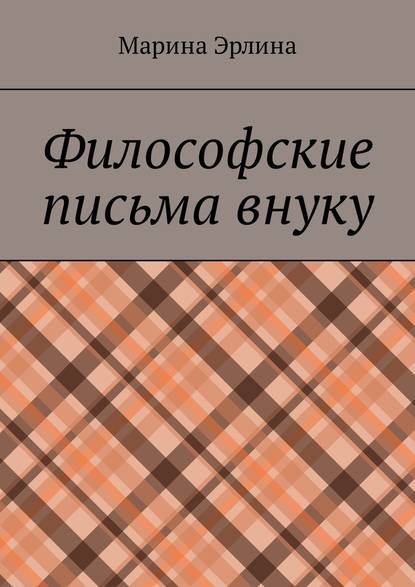 Марина Эрлина

Философские письма внуку